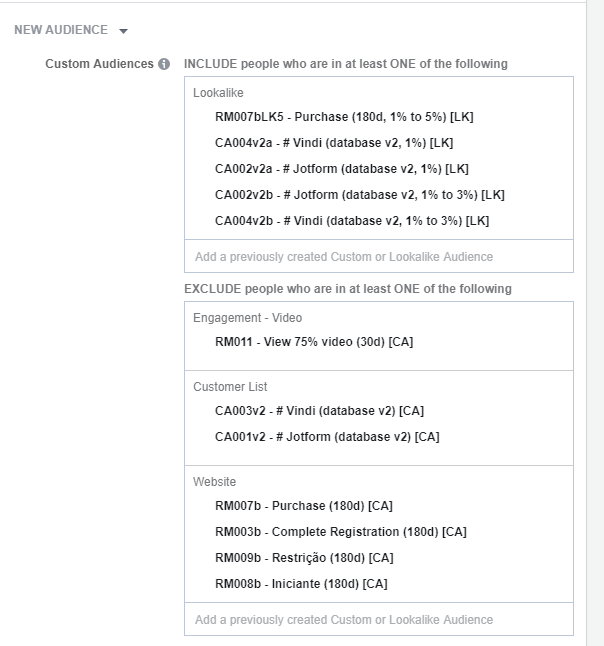 NEW AUDIENCE

Custom Audiences INCLUDE people who are in at least ONE of the following

Lookalike

RM007bLK5 - Purchase (180d, 1% to 5%) [LK]

CA004v2a - # Vindi (database v2, 1%) [LK]

CA002v2a - # Jotform (database v2, 1%) [LK]

CA002v2b - # Jotform (database v2, 1% to 3%) [LK]

CA004v2b - # Vindi (database v2, 1% to 3%) [LK]

Add a previously created Custom or Lookalike Audience

EXCLUDE people who are in at least ONE of the following

Engagement - Video

RM011 - View 75% video (30d) [CA]

Customer List

CA003v2 - # Vindi (database v2) [CA]

CA001v2 - # Jotform (database v2) [CA]

Website

RM007b - Purchase (180d) [CA]

RM003b - Complete Registration (180d) [CA]

RM009b - Restrição (180d) [CA]

RM008b - Iniciante (180d) [CA]

Add a previously created Custom or Lookalike Audience